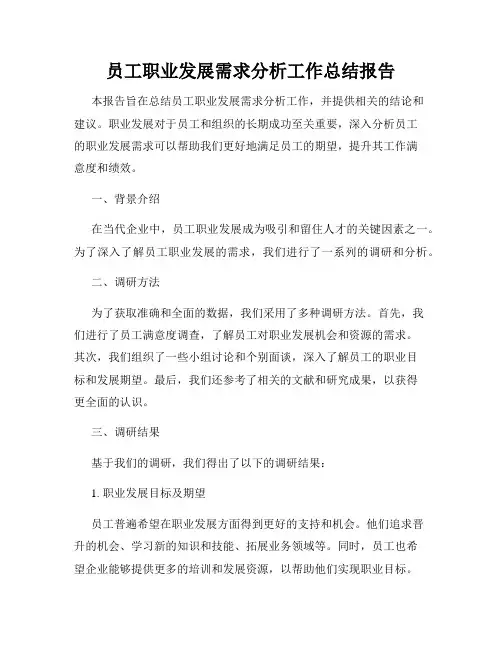 员工职业发展需求分析工作总结报告

本报告旨在总结员工职业发展需求分析工作，并提供相关的结论和建议。职业发展对于员工和组织的长期成功至关重要，深入分析员工的职业发展需求可以帮助我们更好地满足员工的期望，提升其工作满意度和绩效。

一、背景介绍

在当代企业中，员工职业发展成为吸引和留住人才的关键因素之一。为了深入了解员工职业发展的需求，我们进行了一系列的调研和分析。

二、调研方法

为了获取准确和全面的数据，我们采用了多种调研方法。首先，我们进行了员工满意度调查，了解员工对职业发展机会和资源的需求。其次，我们组织了一些小组讨论和个别面谈，深入了解员工的职业目标和发展期望。最后，我们还参考了相关的文献和研究成果，以获得更全面的认识。

三、调研结果

基于我们的调研，我们得出了以下的调研结果：

1. 职业发展目标及期望

员工普遍希望在职业发展方面得到更好的支持和机会。他们追求晋升的机会、学习新的知识和技能、拓展业务领域等。同时，员工也希望企业能够提供更多的培训和发展资源，以帮助他们实现职业目标。